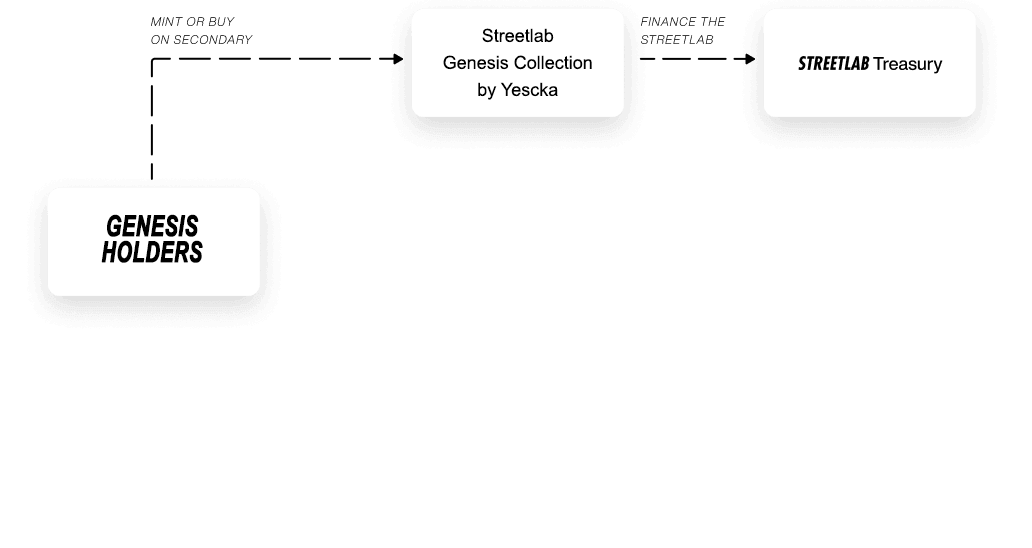 MINT OR BUY
ON SECONDARY

Streetlab
Genesis Collection
by Yescka

FINANCE THE
STREETLAB

STREETLAB Treasury

GENESIS
HOLDERS